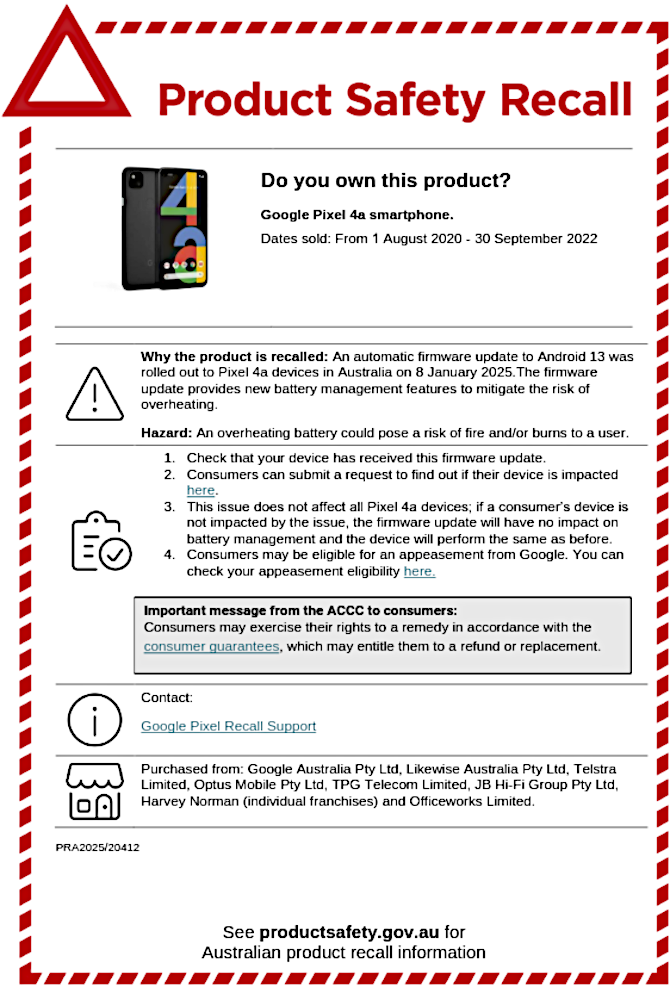 Product Safety Recall

Do you own this product?

Google Pixel 4a smartphone.

Dates sold: From 1 August 2020 - 30 September 2022

Why the product is recalled: An automatic firmware update to Android 13 was rolled out to Pixel 4a devices in Australia on 8 January 2025.The firmware update provides new battery management features to mitigate the risk of overheating.

Hazard: An overheating battery could pose a risk of fire and/or burns to a user.

1. Check that your device has received this firmware update.
2. Consumers can submit a request to find out if their device is impacted here.
3. This issue does not affect all Pixel 4a devices; if a consumer's device is not impacted by the issue, the firmware update will have no impact on battery management and the device will perform the same as before.
4. Consumers may be eligible for an appeasement from Google. You can check your appeasement eligibility here.

Important message from the ACCC to consumers:
Consumers may exercise their rights to a remedy in accordance with the consumer guarantees, which may entitle them to a refund or replacement.

Contact:

Google Pixel Recall Support

Purchased from: Google Australia Pty Ltd, Likewise Australia Pty Ltd, Telstra Limited, Optus Mobile Pty Ltd, TPG Telecom Limited, JB Hi-Fi Group Pty Ltd, Harvey Norman (individual franchises) and Officeworks Limited.

PRA2025/20412

See productsafety.gov.au for Australian product recall information